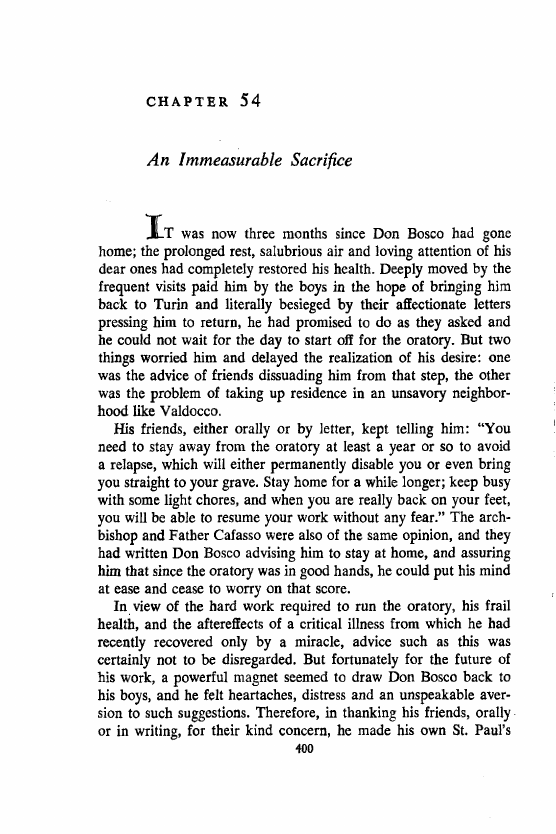 CHAPTER 54

An Immeasurable Sacrifice

IT was now three months since Don Bosco had gone home; the prolonged rest, salubrious air and loving attention of his dear ones had completely restored his health. Deeply moved by the frequent visits paid him by the boys in the hope of bringing him back to Turin and literally besieged by their affectionate letters pressing him to return, he had promised to do as they asked and he could not wait for the day to start off for the oratory. But two things worried him and delayed the realization of his desire: one was the advice of friends dissuading him from that step, the other was the problem of taking up residence in an unsavory neighborhood like Valdocco.

His friends, either orally or by letter, kept telling him: "You need to stay away from the oratory at least a year or so to avoid a relapse, which will either permanently disable you or even bring you straight to your grave. Stay home for a while longer; keep busy with some light chores, and when you are really back on your feet, you will be able to resume your work without any fear." The archbishop and Father Cafasso were also of the same opinion, and they had written Don Bosco advising him to stay at home, and assuring him that since the oratory was in good hands, he could put his mind at ease and cease to worry on that score.

In view of the hard work required to run the oratory, his frail health, and the aftereffects of a critical illness from which he had recently recovered only by a miracle, advice such as this was certainly not to be disregarded. But fortunately for the future of his work, a powerful magnet seemed to draw Don Bosco back to his boys, and he felt heartaches, distress and an unspeakable aversion to such suggestions. Therefore, in thanking his friends, orally or in writing, for their kind concern, he made his own St. Paul's

400